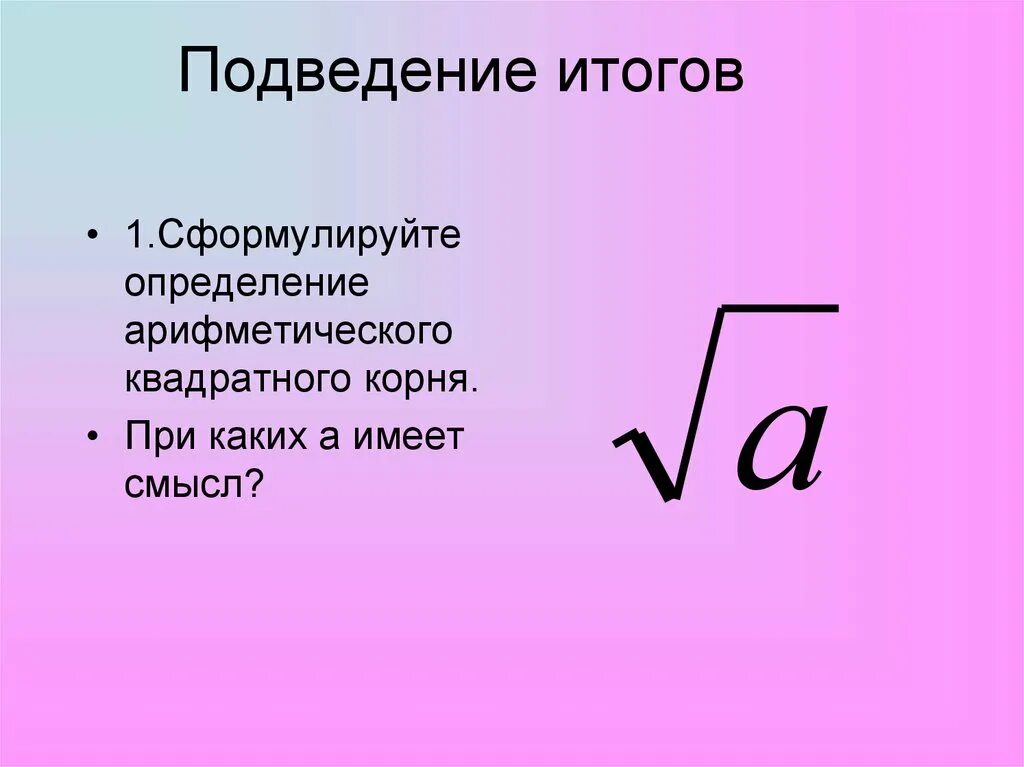 Подведение итогов

• 1.Сформулируйте определение арифметического квадратного корня.

• При каких а имеет смысл?

$\sqrt{a}$